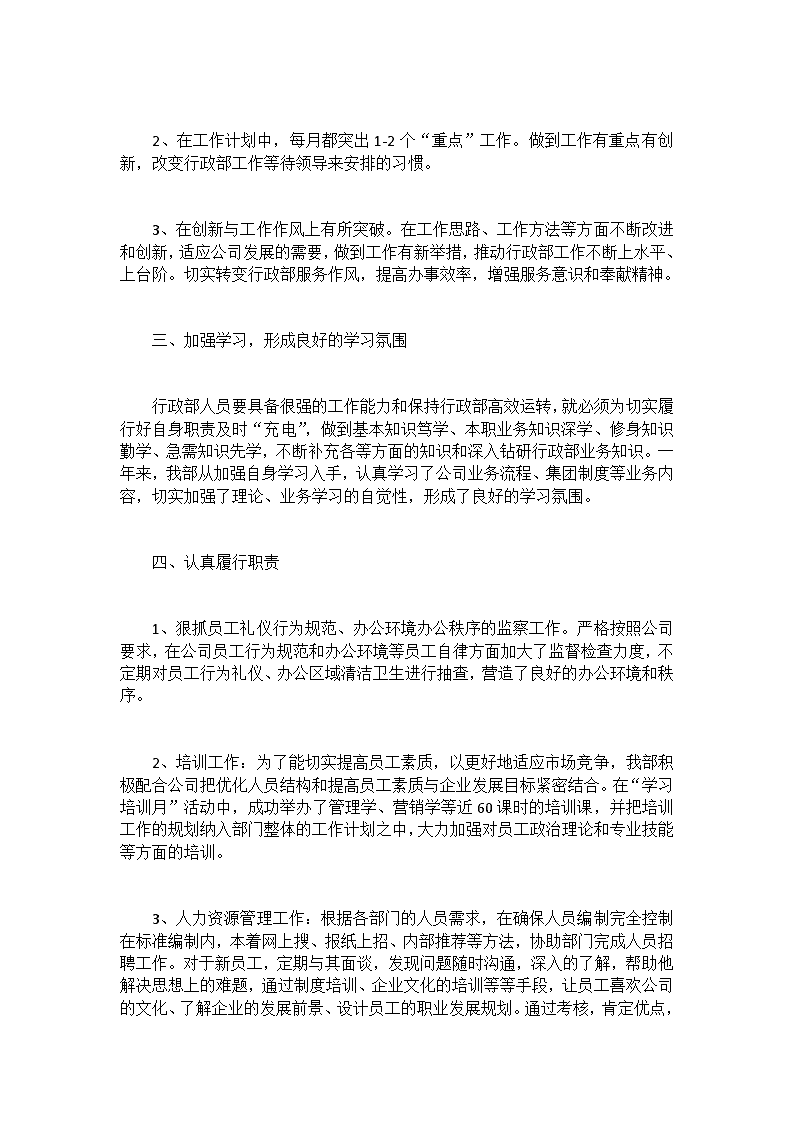 2、在工作计划中，每月都突出 1-2 个“重点”工作。做到工作有重点有创新，改变行政部工作等待领导来安排的习惯。

3、在创新与工作作风上有所突破。在工作思路、工作方法等方面不断改进和创新，适应公司发展的需要，做到工作有新举措，推动行政部工作不断上水平、上台阶。切实转变行政部服务作风，提高办事效率，增强服务意识和奉献精神。

三、加强学习，形成良好的学习氛围

行政部人员要具备很强的工作能力和保持行政部高效运转，就必须为切实履行好自身职责及时“充电”，做到基本知识笃学、本职业务知识深学、修身知识勤学、急需知识先学，不断补充各等方面的知识和深入钻研行政部业务知识。一年来，我部从加强自身学习入手，认真学习了公司业务流程、集团制度等业务内容，切实加强了理论、业务学习的自觉性，形成了良好的学习氛围。

四、认真履行职责

1、狠抓员工礼仪行为规范、办公环境办公秩序的监察工作。严格按照公司要求，在公司员工行为规范和办公环境等员工自律方面加大了监督检查力度，不定期对员工行为礼仪、办公区域清洁卫生进行抽查，营造了良好的办公环境和秩序。

2、培训工作：为了能切实提高员工素质，以更好地适应市场竞争，我部积极配合公司把优化人员结构和提高员工素质与企业发展目标紧密结合。在“学习培训月”活动中，成功举办了管理学、营销学等近 60 课时的培训课，并把培训工作的规划纳入部门整体的工作计划之中，大力加强对员工政治理论和专业技能等方面的培训。

3、人力资源管理工作：根据各部门的人员需求，在确保人员编制完全控制在标准编制内，本着网上搜、报纸上招、内部推荐等方法，协助部门完成人员招聘工作。对于新员工，定期与其面谈，发现问题随时沟通，深入的了解，帮助他解决思想上的难题，通过制度培训、企业文化的培训等等手段，让员工喜欢公司的文化、了解企业的发展前景、设计员工的职业发展规划。通过考核，肯定优点，